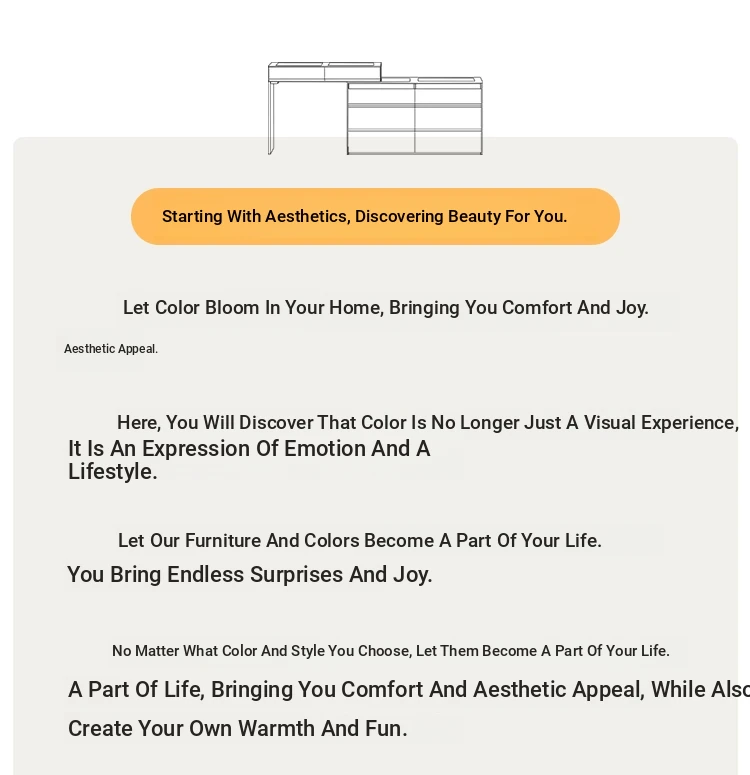 Starting With Aesthetics, Discovering Beauty For You.

Let Color Bloom In Your Home, Bringing You Comfort And Joy.

Aesthetic Appeal.

Here, You Will Discover That Color Is No Longer Just A Visual Experience,

It Is An Expression Of Emotion And A Lifestyle.

Let Our Furniture And Colors Become A Part Of Your Life.

You Bring Endless Surprises And Joy.

No Matter What Color And Style You Choose, Let Them Become A Part Of Your Life.

A Part Of Life, Bringing You Comfort And Aesthetic Appeal, While Also

Create Your Own Warmth And Fun.